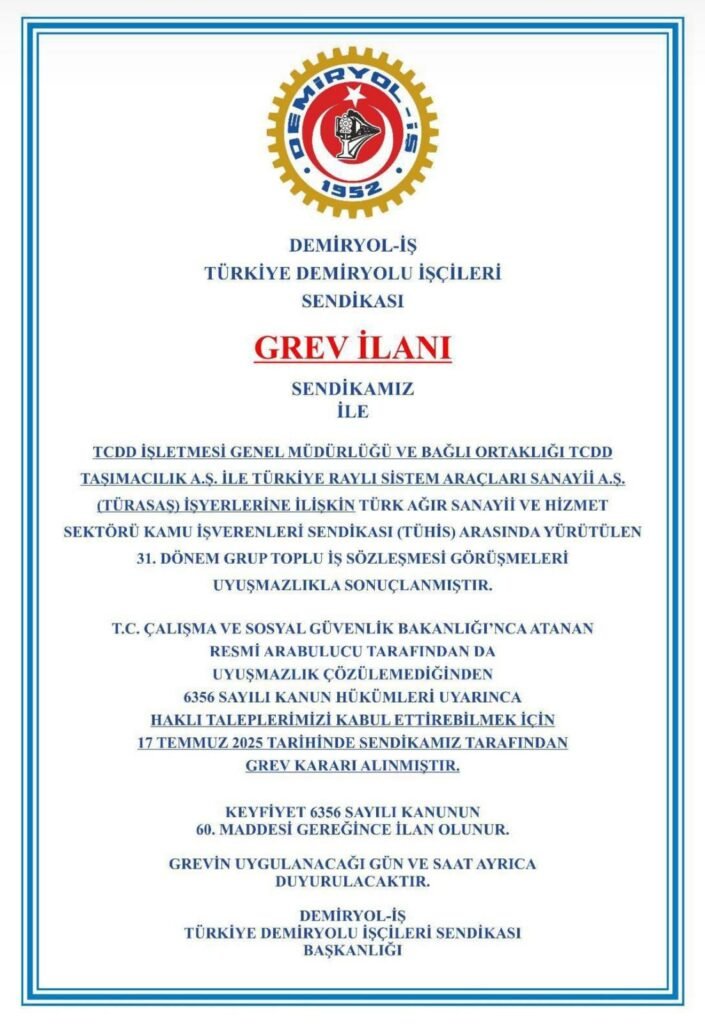 DEMİRYOL-İŞ
1952

DEMİRYOL-İŞ
TÜRKİYE DEMİRYOLU İŞÇİLERİ
SENDİKASI

GREV İLANI

SENDİKAMIZ
İLE

TCDD İŞLETMESİ GENEL MÜDÜRLÜĞÜ VE BAĞLI ORTAKLIĞI TCDD TAŞIMACILIK A.Ş. İLE TÜRKİYE RAYLI SİSTEM ARAÇLARI SANAYİİ A.Ş. (TÜRASAŞ) İŞYERLERİNE İLİŞKİN TÜRK AĞIR SANAYİİ VE HİZMET SEKTÖRÜ KAMU İŞVERENLERİ SENDİKASI (TÜHİS) ARASINDA YÜRÜTÜLEN 31. DÖNEM GRUP TOPLU İŞ SÖZLEŞMESİ GÖRÜŞMELERİ UYUŞMAZLIKLA SONUÇLANMIŞTIR.

T.C. ÇALIŞMA VE SOSYAL GÜVENLİK BAKANLIĞI'NCA ATANAN RESMİ ARABULUCU TARAFINDAN DA UYUŞMAZLIK ÇÖZÜLEMEDİĞİNDEN 6356 SAYILI KANUN HÜKÜMLERİ UYARINCA HAKLI TALEPLERİMİZİ KABUL ETTİREBİLMEK İÇİN 17 TEMMUZ 2025 TARİHİNDE SENDİKAMIZ TARAFINDAN GREV KARARI ALINMIŞTIR.

KEYFİYET 6356 SAYILI KANUNUN 60. MADDESİ GEREĞİNCE İLAN OLUNUR.

GREVİN UYGULANACAĞI GÜN VE SAAT AYRICA DUYURULACAKTIR.

DEMİRYOL-İŞ
TÜRKİYE DEMİRYOLU İŞÇİLERİ SENDİKASI
BAŞKANLIĞI